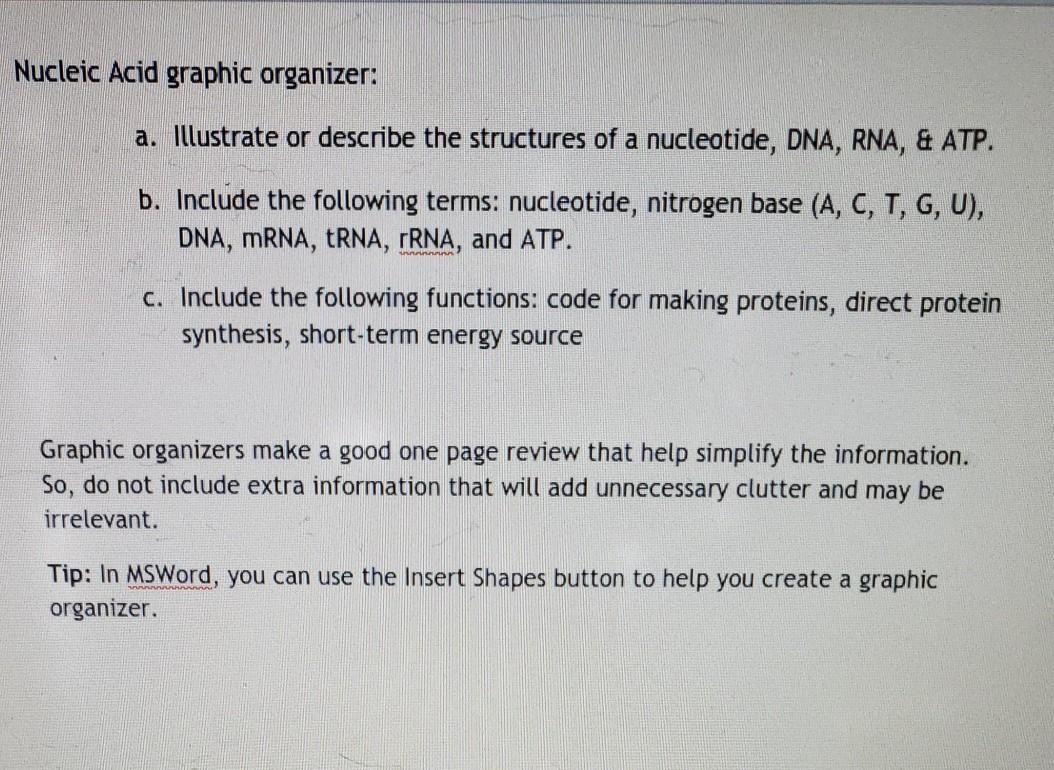 Nucleic Acid graphic organizer:

a. Illustrate or describe the structures of a nucleotide, DNA, RNA, & ATP.

b. Include the following terms: nucleotide, nitrogen base (A, C, T, G, U), DNA, mRNA, tRNA, rRNA, and ATP.

c. Include the following functions: code for making proteins, direct protein synthesis, short-term energy source

Graphic organizers make a good one page review that help simplify the information. So, do not include extra information that will add unnecessary clutter and may be irrelevant.

Tip: In MSWord, you can use the Insert Shapes button to help you create a graphic organizer.